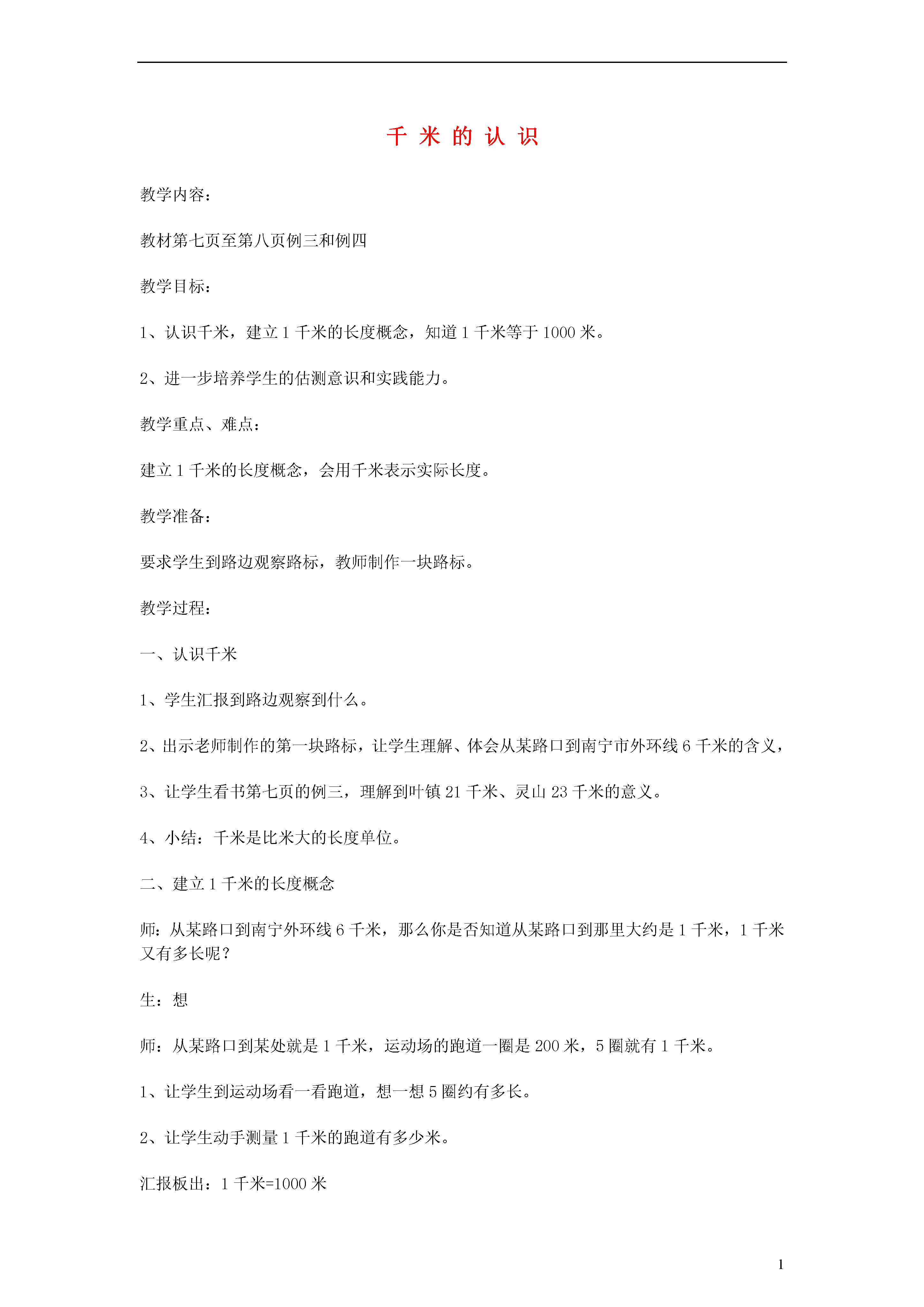 千 米 的 认 识

教学内容：

教材第七页至第八页例三和例四

教学目标：

1、认识千米，建立 1 千米的长度概念，知道 1 千米等于 1000 米。

2、进一步培养学生的估测意识和实践能力。

教学重点、难点：

建立 1 千米的长度概念，会用千米表示实际长度。

教学准备：

要求学生到路边观察路标，教师制作一块路标。

教学过程：

一、认识千米

1、学生汇报到路边观察到什么。

2、出示老师制作的第一块路标，让学生理解、体会从某路口到南宁市外环线 6 千米的含义，

3、让学生看书第七页的例三，理解到叶镇 21 千米、灵山 23 千米的意义。

4、小结：千米是比米大的长度单位。

二、建立 1 千米的长度概念

师：从某路口到南宁外环线 6 千米，那么你是否知道从某路口到那里大约是 1 千米，1 千米又有多长呢？

生：想

师：从某路口到某处就是 1 千米，运动场的跑道一圈是 200 米，5 圈就有 1 千米。

1、让学生到运动场看一看跑道，想一想 5 圈约有多长。

2、让学生动手测量 1 千米的跑道有多少米。

汇报板出：1 千米=1000 米

1